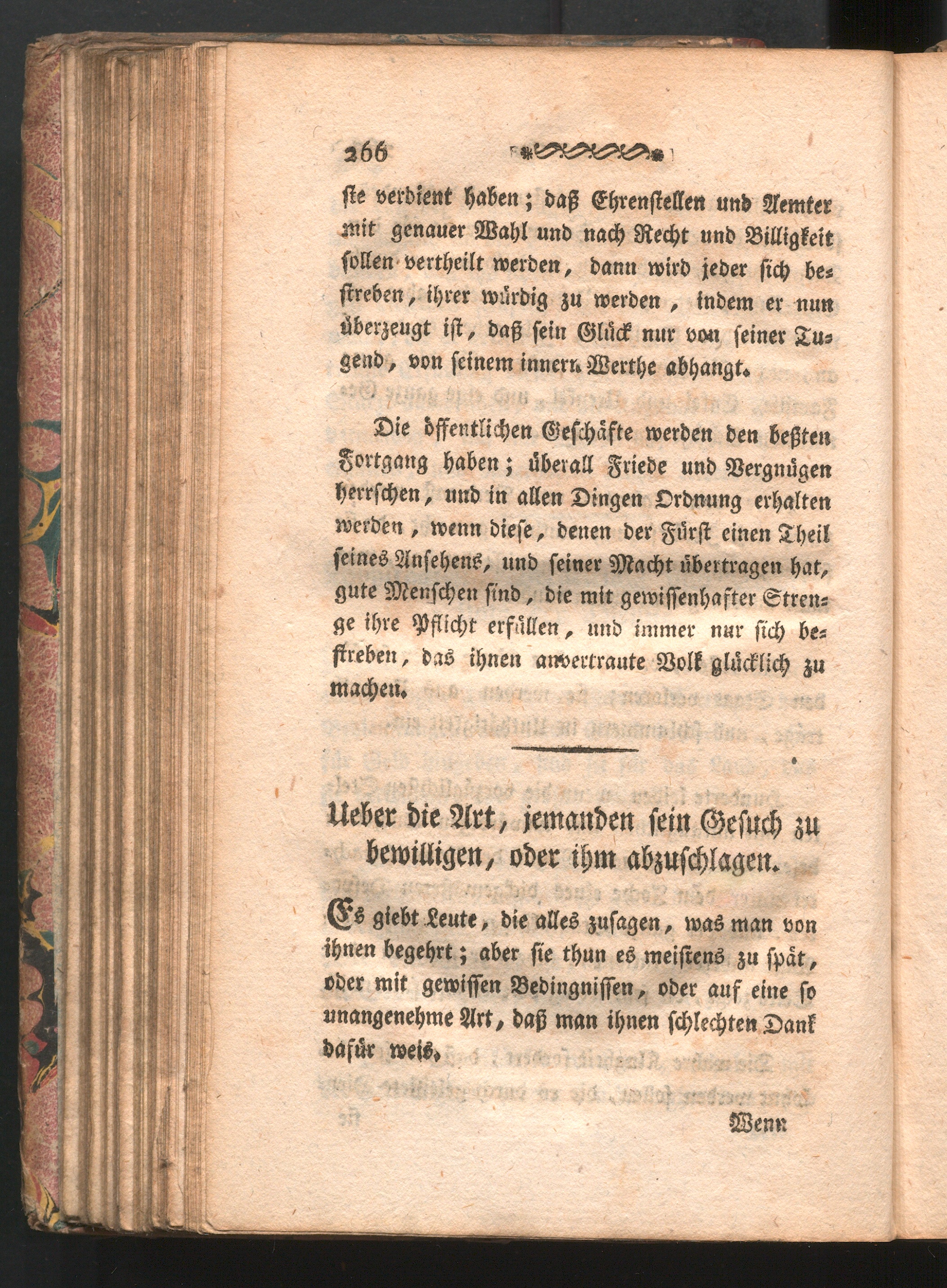 266

sie verdient haben; daß Ehrenstellen und Aemter mit genauer Wahl und nach Recht und Billigkeit sollen vertheilt werden, dann wird jeder sich bestreben, ihrer würdig zu werden, indem er nun überzeugt ist, daß sein Glück nur von seiner Tugend, von seinem innern Werthe abhangt.

Die öffentlichen Geschäfte werden den beßten Fortgang haben; überall Friede und Vergnügen herrschen, und in allen Dingen Ordnung erhalten werden, wenn diese, denen der Fürst einen Theil seines Ansehens, und seiner Macht übertragen hat, gute Menschen sind, die mit gewissenhafter Strenge ihre Pflicht erfüllen, und immer nur sich bestreben, das ihnen anvertraute Volk glücklich zu machen.

Ueber die Art, jemanden sein Gesuch zu bewilligen, oder ihm abzuschlagen.

Es giebt Leute, die alles zusagen, was man von ihnen begehrt; aber sie thun es meistens zu spät, oder mit gewissen Bedingnissen, oder auf eine so unangenehme Art, daß man ihnen schlechten Dank dafür weis.

Wenn